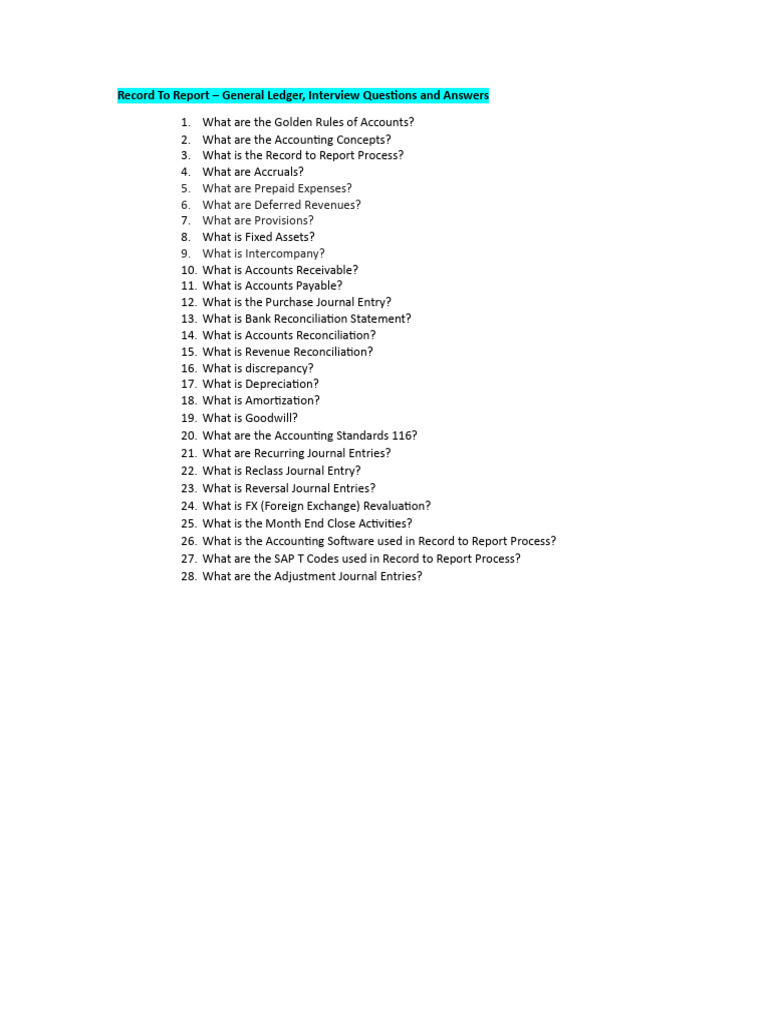 Record To Report – General Ledger, Interview Questions and Answers

1. What are the Golden Rules of Accounts?
2. What are the Accounting Concepts?
3. What is the Record to Report Process?
4. What are Accruals?
5. What are Prepaid Expenses?
6. What are Deferred Revenues?
7. What are Provisions?
8. What is Fixed Assets?
9. What is Intercompany?
10. What is Accounts Receivable?
11. What is Accounts Payable?
12. What is the Purchase Journal Entry?
13. What is Bank Reconciliation Statement?
14. What is Accounts Reconciliation?
15. What is Revenue Reconciliation?
16. What is discrepancy?
17. What is Depreciation?
18. What is Amortization?
19. What is Goodwill?
20. What are the Accounting Standards 116?
21. What are Recurring Journal Entries?
22. What is Reclass Journal Entry?
23. What is Reversal Journal Entries?
24. What is FX (Foreign Exchange) Revaluation?
25. What is the Month End Close Activities?
26. What is the Accounting Software used in Record to Report Process?
27. What are the SAP T Codes used in Record to Report Process?
28. What are the Adjustment Journal Entries?